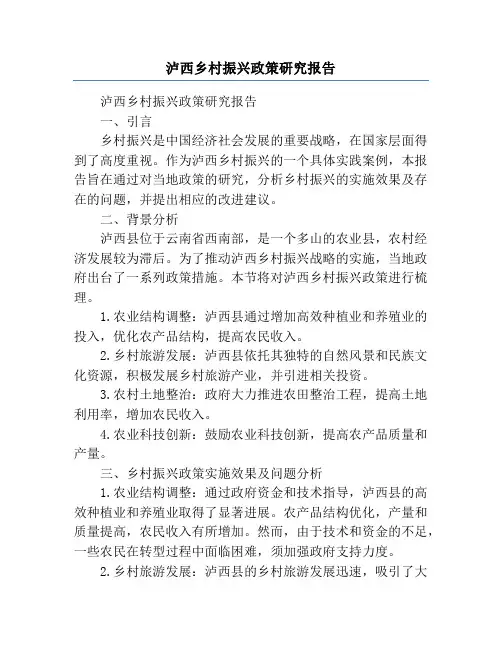 泸西乡村振兴政策研究报告

泸西乡村振兴政策研究报告

一、引言

乡村振兴是中国经济社会发展的重要战略，在国家层面得到了高度重视。作为泸西乡村振兴的一个具体实践案例，本报告旨在通过对当地政策的研究，分析乡村振兴的实施效果及存在的问题，并提出相应的改进建议。

二、背景分析

泸西县位于云南省西南部，是一个多山的农业县，农村经济发展较为滞后。为了推动泸西乡村振兴战略的实施，当地政府出台了一系列政策措施。本节将对泸西乡村振兴政策进行梳理。

1.农业结构调整：泸西县通过增加高效种植业和养殖业的投入，优化农产品结构，提高农民收入。

2.乡村旅游发展：泸西县依托其独特的自然风景和民族文化资源，积极发展乡村旅游产业，并引进相关投资。

3.农村土地整治：政府大力推进农田整治工程，提高土地利用率，增加农民收入。

4.农业科技创新：鼓励农业科技创新，提高农产品质量和产量。

三、乡村振兴政策实施效果及问题分析

1.农业结构调整：通过政府资金和技术指导，泸西县的高效种植业和养殖业取得了显著进展。农产品结构优化，产量和质量提高，农民收入有所增加。然而，由于技术和资金的不足，一些农民在转型过程中面临困难，须加强政府支持力度。

2.乡村旅游发展：泸西县的乡村旅游发展迅速，吸引了大